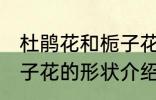 杜鹃花和栀子花
子花的形状介绍